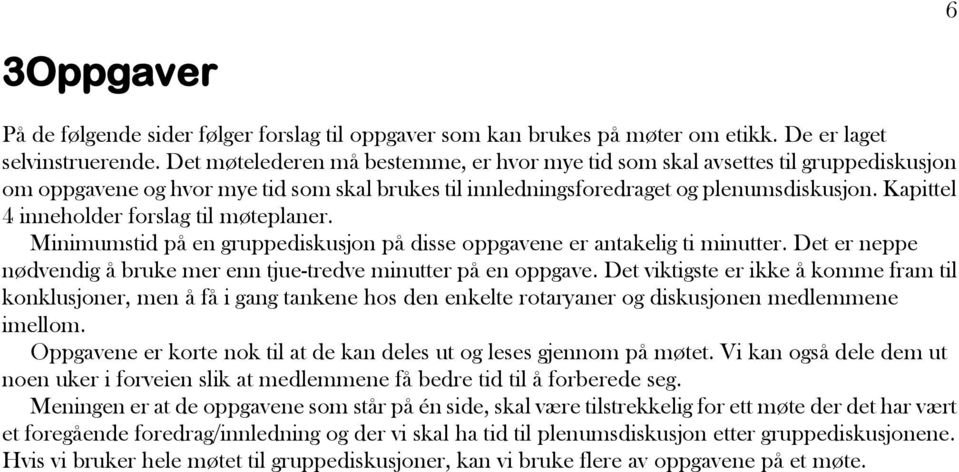 6

3Oppgaver

På de følgende sider følger forslag til oppgaver som kan brukes på møter om etikk. De er laget selvinstruerende. Det møtelederen må bestemme, er hvor mye tid som skal avsettes til gruppediskusjon om oppgavene og hvor mye tid som skal brukes til innledningsforedraget og plenumsdiskusjon. Kapittel 4 inneholder forslag til møteplaner.

Minimumstid på en gruppediskusjon på disse oppgavene er antakelig ti minutter. Det er neppe nødvendig å bruke mer enn tjue-tredve minutter på en oppgave. Det viktigste er ikke å komme fram til konklusjoner, men å få i gang tankene hos den enkelte rotaryaner og diskusjonen medlemmene imellom.

Oppgavene er korte nok til at de kan deles ut og leses gjennom på møtet. Vi kan også dele dem ut noen uker i forveien slik at medlemmene få bedre tid til å forberede seg.

Meningen er at de oppgavene som står på én side, skal være tilstrekkelig for ett møte der det har vært et foregående foredrag/innledning og der vi skal ha tid til plenumsdiskusjon etter gruppediskusjonene. Hvis vi bruker hele møtet til gruppediskusjoner, kan vi bruke flere av oppgavene på et møte.